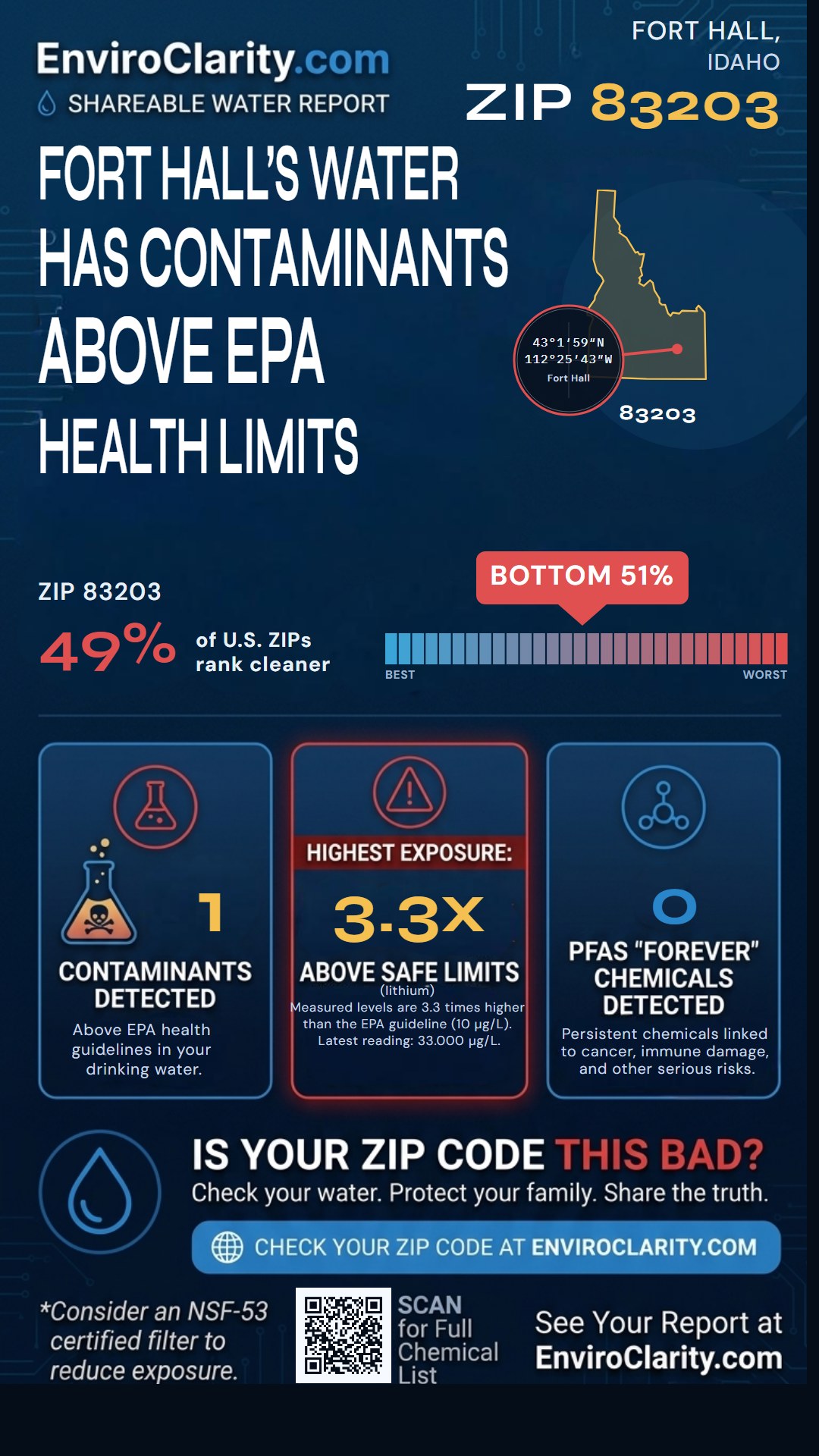 EnviroClarity.com
SHAREABLE WATER REPORT

FORT HALL, IDAHO
ZIP 83203

FORT HALL'S WATER HAS CONTAMINANTS ABOVE EPA HEALTH LIMITS

43°1'59"N
112°25'43"W
Fort Hall
83203

ZIP 83203
49% of U.S. ZIPs rank cleaner

BOTTOM 51%
BEST
WORST

1
CONTAMINANTS DETECTED
Above EPA health guidelines in your drinking water.

HIGHEST EXPOSURE:
3.3X
ABOVE SAFE LIMITS
(lithium)
Measured levels are 3.3 times higher than the EPA guideline (10 μg/L). Latest reading: 33.000 μg/L.

0
PFAS "FOREVER" CHEMICALS DETECTED
Persistent chemicals linked to cancer, immune damage, and other serious risks.

IS YOUR ZIP CODE THIS BAD?
Check your water. Protect your family. Share the truth.
CHECK YOUR ZIP CODE AT ENVIROCLARITY.COM

*Consider an NSF-53 certified filter to reduce exposure.

SCAN for Full Chemical List

See Your Report at EnviroClarity.com